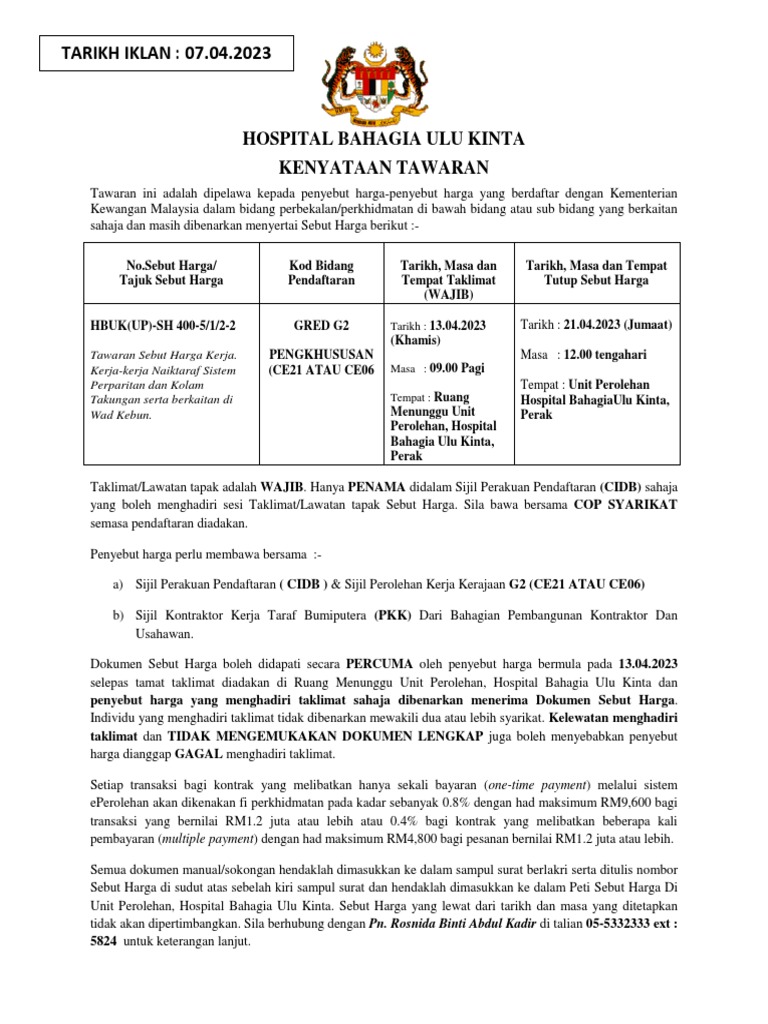 TARIKH IKLAN : 07.04.2023

HOSPITAL BAHAGIA ULU KINTA
KENYATAAN TAWARAN

Tawaran ini adalah dipelawa kepada penyebut harga-penyebut harga yang berdaftar dengan Kementerian Kewangan Malaysia dalam bidang perbekalan/perkhidmatan di bawah bidang atau sub bidang yang berkaitan sahaja dan masih dibenarkan menyertai Sebut Harga berikut :-

| No.Sebut Harga/ Tajuk Sebut Harga | Kod Bidang Pendaftaran | Tarikh, Masa dan Tempat Taklimat (WAJIB) | Tarikh, Masa dan Tempat Tutup Sebut Harga |
|---|---|---|---|
| HBUK(UP)-SH 400-5/1/2-2 Tawaran Sebut Harga Kerja. Kerja-kerja Naiktaraf Sistem Perparitan dan Kolam Takungan serta berkaitan di Wad Kebun. | GRED G2 PENGKHUSUSAN (CE21 ATAU CE06 | Tarikh : 13.04.2023 (Khamis) Masa : 09.00 Pagi Tempat : Ruang Menunggu Unit Perolehan, Hospital Bahagia Ulu Kinta, Perak | Tarikh : 21.04.2023 (Jumaat) Masa : 12.00 tengahari Tempat : Unit Perolehan Hospital BahagiaUlu Kinta, Perak |

Taklimat/Lawatan tapak adalah WAJIB. Hanya PENAMA didalam Sijil Perakuan Pendaftaran (CIDB) sahaja yang boleh menghadiri sesi Taklimat/Lawatan tapak Sebut Harga. Sila bawa bersama COP SYARIKAT semasa pendaftaran diadakan.

Penyebut harga perlu membawa bersama :-

a) Sijil Perakuan Pendaftaran ( CIDB ) & Sijil Perolehan Kerja Kerajaan G2 (CE21 ATAU CE06)

b) Sijil Kontraktor Kerja Taraf Bumiputera (PKK) Dari Bahagian Pembangunan Kontraktor Dan Usahawan.

Dokumen Sebut Harga boleh didapati secara PERCUMA oleh penyebut harga bermula pada 13.04.2023 selepas tamat taklimat diadakan di Ruang Menunggu Unit Perolehan, Hospital Bahagia Ulu Kinta dan penyebut harga yang menghadiri taklimat sahaja dibenarkan menerima Dokumen Sebut Harga. Individu yang menghadiri taklimat tidak dibenarkan mewakili dua atau lebih syarikat. Kelewatan menghadiri taklimat dan TIDAK MENGEMUKAKAN DOKUMEN LENGKAP juga boleh menyebabkan penyebut harga dianggap GAGAL menghadiri taklimat.

Setiap transaksi bagi kontrak yang melibatkan hanya sekali bayaran (one-time payment) melalui sistem ePerolehan akan dikenakan fi perkhidmatan pada kadar sebanyak 0.8% dengan had maksimum RM9,600 bagi transaksi yang bernilai RM1.2 juta atau lebih atau 0.4% bagi kontrak yang melibatkan beberapa kali pembayaran (multiple payment) dengan had maksimum RM4,800 bagi pesanan bernilai RM1.2 juta atau lebih.

Semua dokumen manual/sokongan hendaklah dimasukkan ke dalam sampul surat berlakri serta ditulis nombor Sebut Harga di sudut atas sebelah kiri sampul surat dan hendaklah dimasukkan ke dalam Peti Sebut Harga Di Unit Perolehan, Hospital Bahagia Ulu Kinta. Sebut Harga yang lewat dari tarikh dan masa yang ditetapkan tidak akan dipertimbangkan. Sila berhubung dengan Pn. Rosnida Binti Abdul Kadir di talian 05-5332333 ext : 5824 untuk keterangan lanjut.